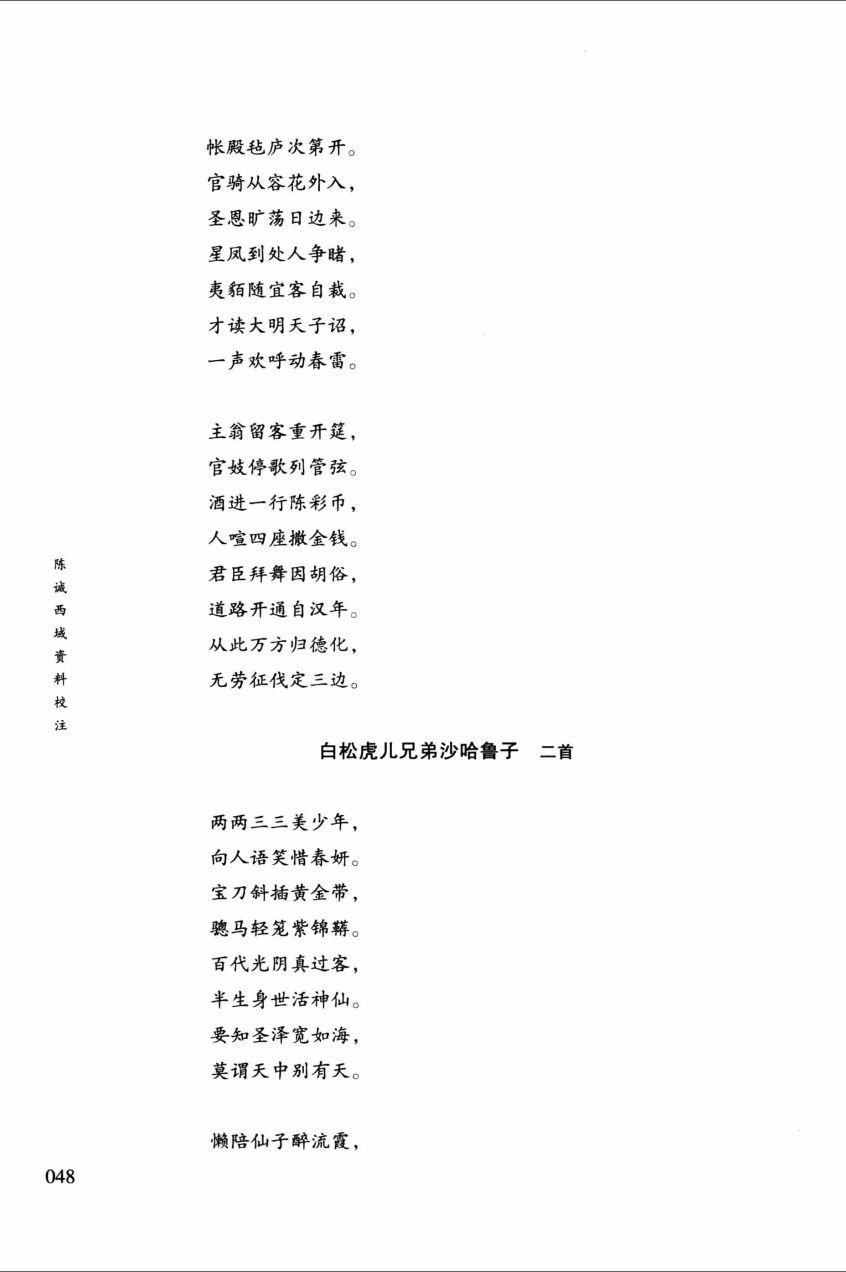 帐殿毡庐次第开。
官骑从容花外入，
圣恩旷荡日边来。
星凤到处人争睹，
夷貊随宜客自裁。
才读大明天子诏，
一声欢呼动春雷。

主翁留客重开筵，
官妓停歌列管弦。
酒进一行陈彩币，
人喧四座撒金钱。
君臣拜舞因胡俗，
道路开通自汉年。
从此万方归德化，
无劳征伐定三边。

陈诚西域资料校注

白松虎儿兄弟沙哈鲁子　二首

两两三三美少年，
向人语笑惜春妍。
宝刀斜插黄金带，
骢马轻笼紫锦鞯。
百代光阴真过客，
半生身世活神仙。
要知圣泽宽如海，
莫谓天中别有天。

懒陪仙子醉流霞，

048